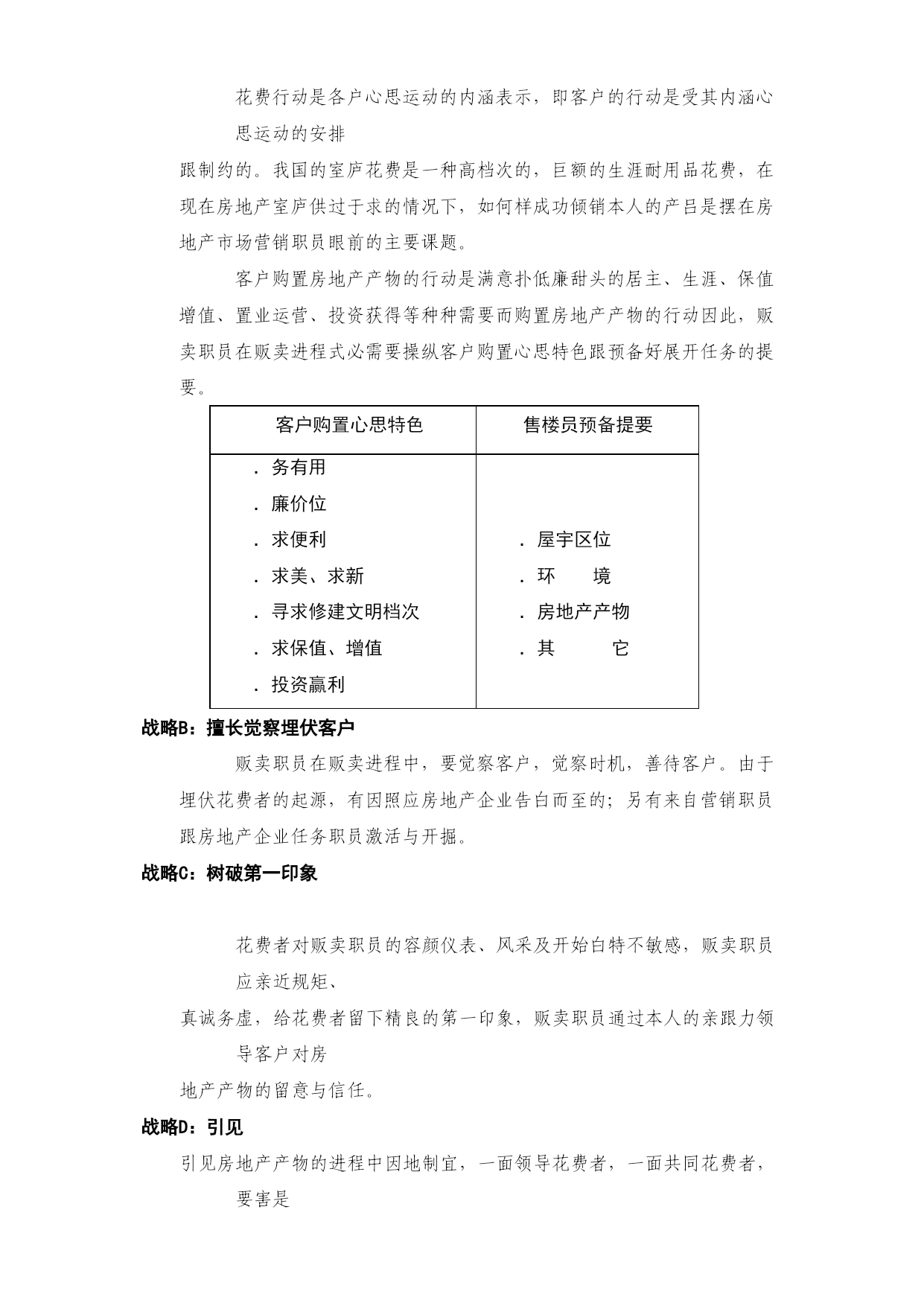 花费行动是各户心思运动的内涵表示，即客户的行动是受其内涵心思运动的安排

跟制约的。我国的室庐花费是一种高档次的，巨额的生涯耐用品花费，在现在房地产室庐供过于求的情况下，如何样成功倾销本人的产吕是摆在房地产市场营销职员眼前的主要课题。

客户购置房地产产物的行动是满意扑低廉甜头的居主、生涯、保值增值、置业运营、投资获得等种种需要而购置房地产产物的行动因此，贩卖职员在贩卖进程式必需要操纵客户购置心思特色跟预备好展开任务的提要。

| 客户购置心思特色 | 售楼员预备提要 |
|---|---|
| . 务有用<br>. 廉价位<br>. 求便利<br>. 求美、求新<br>. 寻求修建文明档次<br>. 求保值、增值<br>. 投资赢利 | . 屋宇区位<br>. 环 境<br>. 房地产产物<br>. 其 它 |

战略B：擅长觉察埋伏客户

贩卖职员在贩卖进程中，要觉察客户，觉察时机，善待客户。由于埋伏花费者的起源，有因照应房地产企业告白而至的；另有来自营销职员跟房地产企业任务职员激活与开掘。

战略C：树破第一印象

花费者对贩卖职员的容颜仪表、风采及开始白特不敏感，贩卖职员应亲近规矩、

真诚务虚，给花费者留下精良的第一印象，贩卖职员通过本人的亲跟力领导客户对房

地产产物的留意与信任。

战略D：引见

引见房地产产物的进程中因地制宜，一面领导花费者，一面共同花费者，要害是